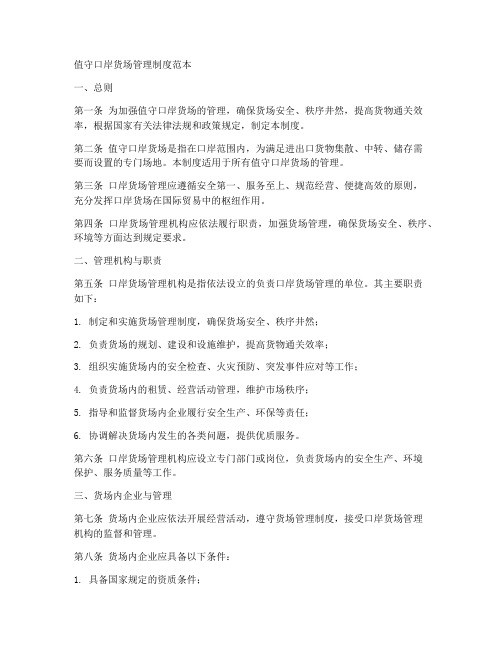 值守口岸货场管理制度范本

一、总则

第一条 为加强值守口岸货场的管理，确保货场安全、秩序井然，提高货物通关效率，根据国家有关法律法规和政策规定，制定本制度。

第二条 值守口岸货场是指在口岸范围内，为满足进出口货物集散、中转、储存需要而设置的专门场地。本制度适用于所有值守口岸货场的管理。

第三条 口岸货场管理应遵循安全第一、服务至上、规范经营、便捷高效的原则，充分发挥口岸货场在国际贸易中的枢纽作用。

第四条 口岸货场管理机构应依法履行职责，加强货场管理，确保货场安全、秩序、环境等方面达到规定要求。

二、管理机构与职责

第五条 口岸货场管理机构是指依法设立的负责口岸货场管理的单位。其主要职责如下：

1. 制定和实施货场管理制度，确保货场安全、秩序井然；

2. 负责货场的规划、建设和设施维护，提高货物通关效率；

3. 组织实施货场内的安全检查、火灾预防、突发事件应对等工作；

4. 负责货场内的租赁、经营活动管理，维护市场秩序；

5. 指导和监督货场内企业履行安全生产、环保等责任；

6. 协调解决货场内发生的各类问题，提供优质服务。

第六条 口岸货场管理机构应设立专门部门或岗位，负责货场内的安全生产、环境保护、服务质量等工作。

三、货场内企业与管理

第七条 货场内企业应依法开展经营活动，遵守货场管理制度，接受口岸货场管理机构的监督和管理。

第八条 货场内企业应具备以下条件：

1. 具备国家规定的资质条件；